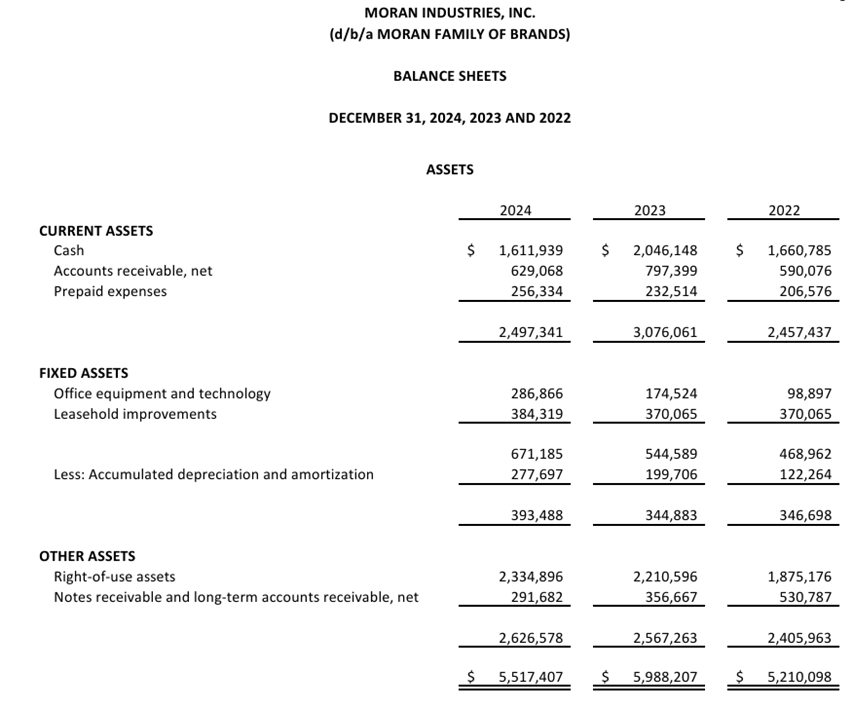 MORAN INDUSTRIES, INC.
(d/b/a MORAN FAMILY OF BRANDS)

BALANCE SHEETS

DECEMBER 31, 2024, 2023 AND 2022

ASSETS

| | 2024 | 2023 | 2022 |
|---|---|---|---|
| CURRENT ASSETS | | | |
| Cash | $ 1,611,939 | $ 2,046,148 | $ 1,660,785 |
| Accounts receivable, net | 629,068 | 797,399 | 590,076 |
| Prepaid expenses | 256,334 | 232,514 | 206,576 |
| | 2,497,341 | 3,076,061 | 2,457,437 |
| FIXED ASSETS | | | |
| Office equipment and technology | 286,866 | 174,524 | 98,897 |
| Leasehold improvements | 384,319 | 370,065 | 370,065 |
| | 671,185 | 544,589 | 468,962 |
| Less: Accumulated depreciation and amortization | 277,697 | 199,706 | 122,264 |
| | 393,488 | 344,883 | 346,698 |
| OTHER ASSETS | | | |
| Right-of-use assets | 2,334,896 | 2,210,596 | 1,875,176 |
| Notes receivable and long-term accounts receivable, net | 291,682 | 356,667 | 530,787 |
| | 2,626,578 | 2,567,263 | 2,405,963 |
| | $ 5,517,407 | $ 5,988,207 | $ 5,210,098 |